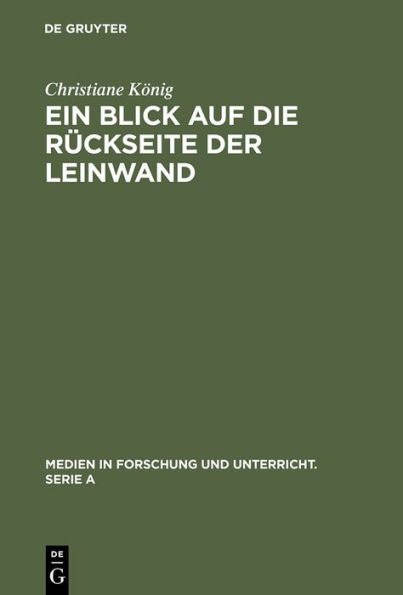 DE GRUYTER

Christiane König

EIN BLICK AUF DIE RÜCKSEITE DER LEINWAND

MEDIEN IN FORSCHUNG UND UNTERRICHT. SERIE A

DE
G